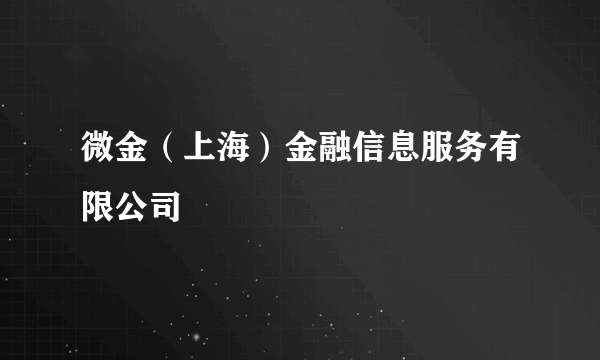 微金（上海）金融信息服务有限公司